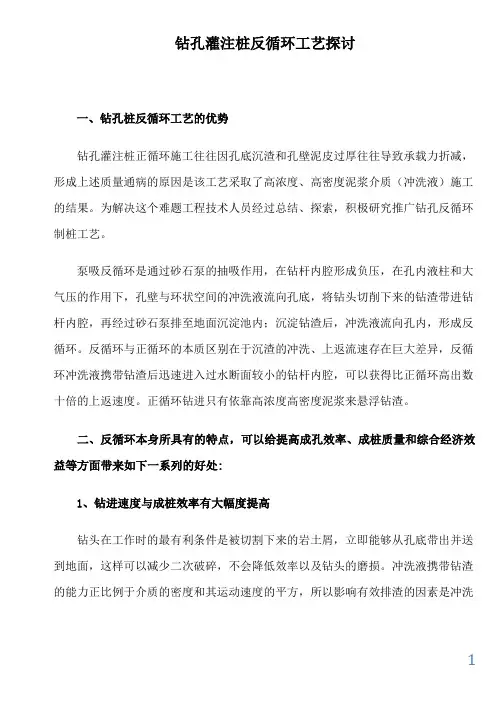 钻孔灌注桩反循环工艺探讨

一、钻孔桩反循环工艺的优势

钻孔灌注桩正循环施工往往因孔底沉渣和孔壁泥皮过厚往往导致承载力折减，形成上述质量通病的原因是该工艺采取了高浓度、高密度泥浆介质（冲洗液）施工的结果。为解决这个难题工程技术人员经过总结、探索，积极研究推广钻孔反循环制桩工艺。

泵吸反循环是通过砂石泵的抽吸作用，在钻杆内腔形成负压，在孔内液柱和大气压的作用下，孔壁与环状空间的冲洗液流向孔底，将钻头切削下来的钻渣带进钻杆内腔，再经过砂石泵排至地面沉淀池内；沉淀钻渣后，冲洗液流向孔内，形成反循环。反循环与正循环的本质区别在于沉渣的冲洗、上返流速存在巨大差异，反循环冲洗液携带钻渣后迅速进入过水断面较小的钻杆内腔，可以获得比正循环高出数十倍的上返速度。正循环钻进只有依靠高浓度高密度泥浆来悬浮钻渣。

二、反循环本身所具有的特点，可以给提高成孔效率、成桩质量和综合经济效益等方面带来如下一系列的好处：

1、钻进速度与成桩效率有大幅度提高

钻头在工作时的最有利条件是被切割下来的岩土屑，立即能够从孔底带出并送到地面，这样可以减少二次破碎，不会降低效率以及钻头的磨损。冲洗液携带钻渣的能力正比例于介质的密度和其运动速度的平方，所以影响有效排渣的因素是冲洗

1